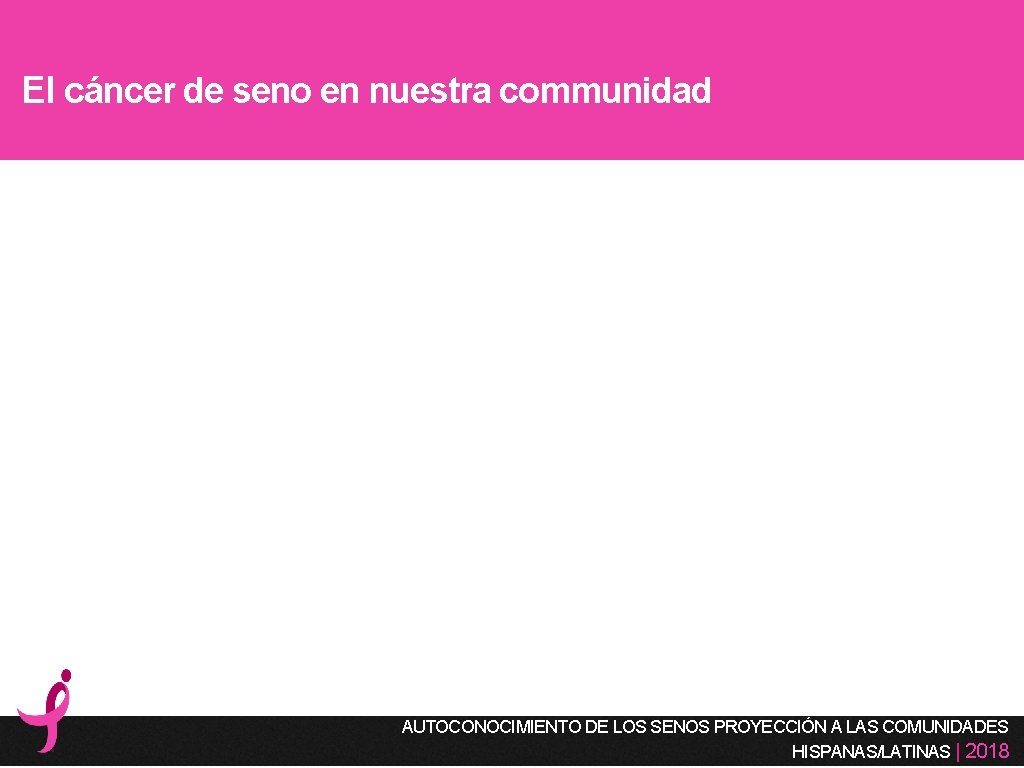 El cáncer de seno en nuestra communidad

AUTOCONOCIMIENTO DE LOS SENOS PROYECCIÓN A LAS COMUNIDADES HISPANAS/LATINAS | 2018